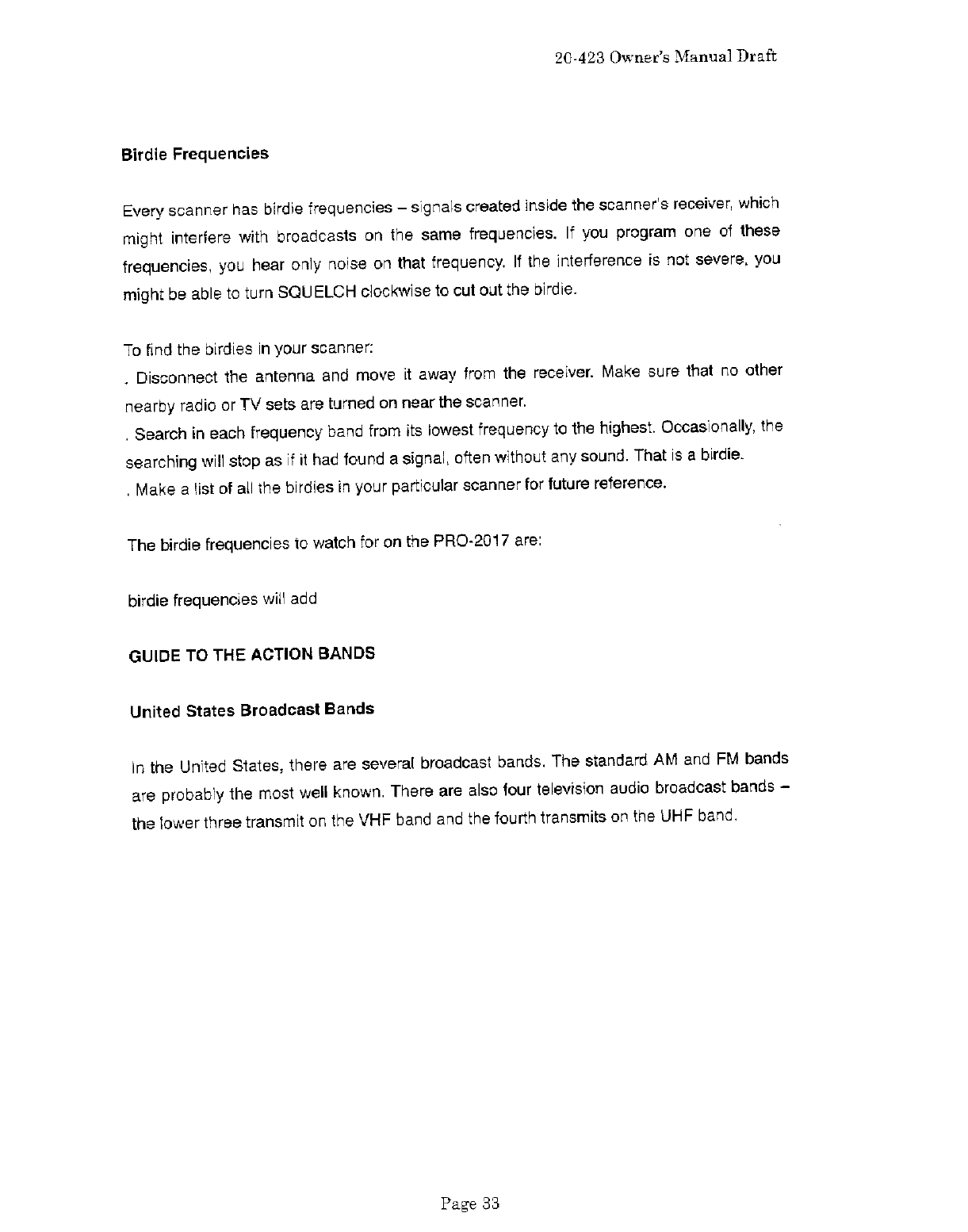 20-423 Owner's Manual Draft

Birdie Frequencies

Every scanner has birdie frequencies – signals created inside the scanner's receiver, which might interfere with broadcasts on the same frequencies. If you program one of these frequencies, you hear only noise on that frequency. If the interference is not severe, you might be able to turn SQUELCH clockwise to cut out the birdie.

To find the birdies in your scanner:
. Disconnect the antenna and move it away from the receiver. Make sure that no other nearby radio or TV sets are turned on near the scanner.
. Search in each frequency band from its lowest frequency to the highest. Occasionally, the searching will stop as if it had found a signal, often without any sound. That is a birdie.
. Make a list of all the birdies in your particular scanner for future reference.

The birdie frequencies to watch for on the PRO-2017 are:

birdie frequencies will add

GUIDE TO THE ACTION BANDS

United States Broadcast Bands

In the United States, there are several broadcast bands. The standard AM and FM bands are probably the most well known. There are also four television audio broadcast bands – the lower three transmit on the VHF band and the fourth transmits on the UHF band.

Page 33